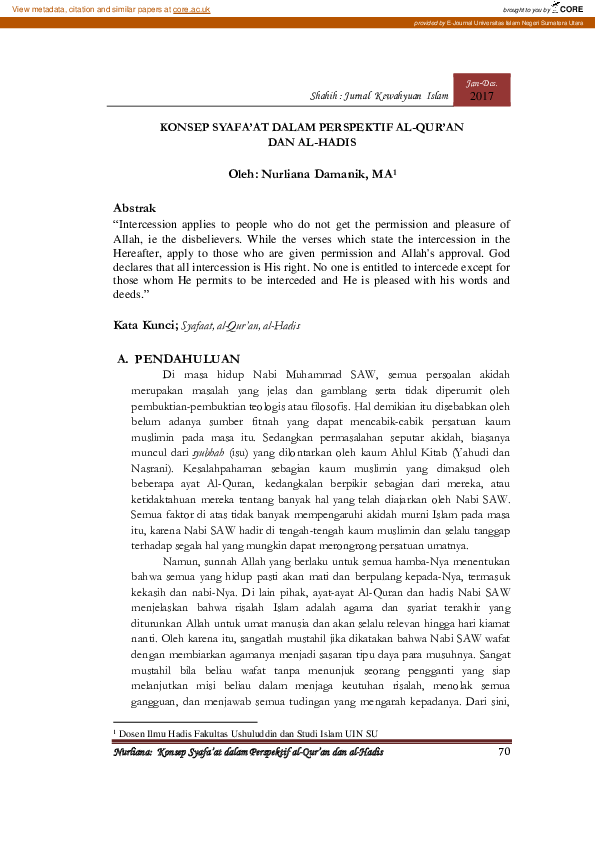 View metadata, citation and similar papers at core.ac.uk

brought to you by CORE

provided by E-Journal Universitas Islam Negeri Sumatera Utara

Shahih : Jurnal Kewahyuan Islam

Jan-Des.
2017

KONSEP SYAFA'AT DALAM PERSPEKTIF AL-QUR'AN DAN AL-HADIS

Oleh: Nurliana Damanik, MA¹

Abstrak
"Intercession applies to people who do not get the permission and pleasure of Allah, ie the disbelievers. While the verses which state the intercession in the Hereafter, apply to those who are given permission and Allah's approval. God declares that all intercession is His right. No one is entitled to intercede except for those whom He permits to be interceded and He is pleased with his words and deeds."

Kata Kunci; Syafaat, al-Qur'an, al-Hadis

A. PENDAHULUAN
Di masa hidup Nabi Muhammad SAW, semua persoalan akidah merupakan masalah yang jelas dan gamblang serta tidak diperumit oleh pembuktian-pembuktian teologis atau filosofis. Hal demikian itu disebabkan oleh belum adanya sumber fitnah yang dapat mencabik-cabik persatuan kaum muslimin pada masa itu. Sedangkan permasalahan seputar akidah, biasanya muncul dari syubhah (isu) yang dilontarkan oleh kaum Ahlul Kitab (Yahudi dan Nasrani). Kesalahpahaman sebagian kaum muslimin yang dimaksud oleh beberapa ayat Al-Quran, kedangkalan berpikir sebagian dari mereka, atau ketidaktahuan mereka tentang banyak hal yang telah diajarkan oleh Nabi SAW. Semua faktor di atas tidak banyak mempengaruhi akidah murni Islam pada masa itu, karena Nabi SAW hadir di tengah-tengah kaum muslimin dan selalu tanggap terhadap segala hal yang mungkin dapat merongrong persatuan umatnya.

Namun, sunnah Allah yang berlaku untuk semua hamba-Nya menentukan bahwa semua yang hidup pasti akan mati dan berpulang kepada-Nya, termasuk kekasih dan nabi-Nya. Di lain pihak, ayat-ayat Al-Quran dan hadis Nabi SAW menjelaskan bahwa risalah Islam adalah agama dan syariat terakhir yang diturunkan Allah untuk umat manusia dan akan selalu relevan hingga hari kiamat nanti. Oleh karena itu, sangatlah mustahil jika dikatakan bahwa Nabi SAW wafat dengan membiarkan agamanya menjadi sasaran tipu daya para musuhnya. Sangat mustahil bila beliau wafat tanpa menunjuk seorang pengganti yang siap melanjutkan misi beliau dalam menjaga keutuhan risalah, menolak semua gangguan, dan menjawab semua tudingan yang mengarah kepadanya. Dari sini,

¹ Dosen Ilmu Hadis Fakultas Ushuluddin dan Studi Islam UIN SU

Nurliana: Konsep Syafa'at dalam Perspektif al-Qur'an dan al-Hadis 70